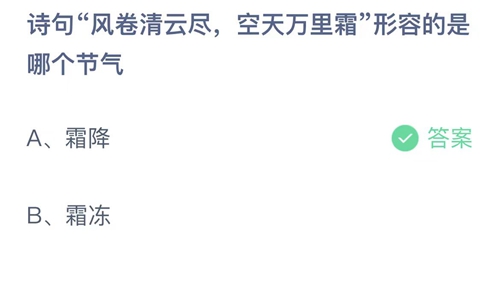 诗句“风卷清云尽，空天万里霜”形容的是哪个节气

A、霜降

答案

B、霜冻